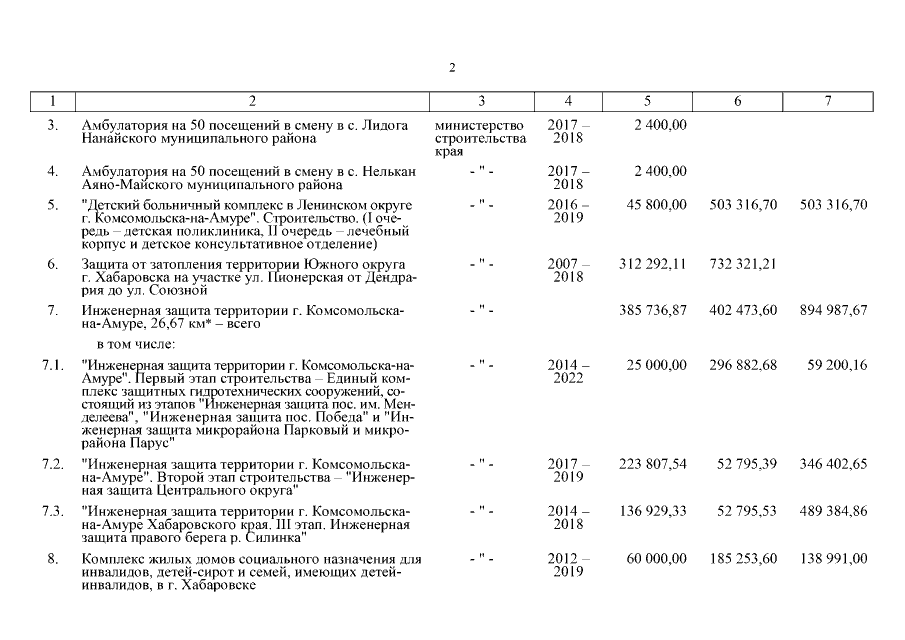 2

| 1 | 2 | 3 | 4 | 5 | 6 | 7 |
|---|---|---|---|---|---|---|
| 3. | Амбулатория на 50 посещений в смену в с. Лидога Нанайского муниципального района | министерство строительства края | 2017 – 2018 | 2 400,00 | | |
| 4. | Амбулатория на 50 посещений в смену в с. Нелькан Аяно-Майского муниципального района | - " - | 2017 – 2018 | 2 400,00 | | |
| 5. | "Детский больничный комплекс в Ленинском округе г. Комсомольска-на-Амуре". Строительство. (I очередь – детская поликлиника, II очередь – лечебный корпус и детское консультативное отделение) | - " - | 2016 – 2019 | 45 800,00 | 503 316,70 | 503 316,70 |
| 6. | Защита от затопления территории Южного округа г. Хабаровска на участке ул. Пионерская от Дендрария до ул. Союзной | - " - | 2007 – 2018 | 312 292,11 | 732 321,21 | |
| 7. | Инженерная защита территории г. Комсомольска-на-Амуре, 26,67 км* – всего | - " - | | 385 736,87 | 402 473,60 | 894 987,67 |
| | в том числе: | | | | | |
| 7.1. | "Инженерная защита территории г. Комсомольска-на-Амуре". Первый этап строительства – Единый комплекс защитных гидротехнических сооружений, состоящий из этапов "Инженерная защита пос. им. Менделеева", "Инженерная защита пос. Победа" и "Инженерная защита микрорайона Парковый и микрорайона Парус" | - " - | 2014 – 2022 | 25 000,00 | 296 882,68 | 59 200,16 |
| 7.2. | "Инженерная защита территории г. Комсомольска-на-Амуре". Второй этап строительства – "Инженерная защита Центрального округа" | - " - | 2017 – 2019 | 223 807,54 | 52 795,39 | 346 402,65 |
| 7.3. | "Инженерная защита территории г. Комсомольска-на-Амуре Хабаровского края. III этап. Инженерная защита правого берега р. Силинка" | - " - | 2014 – 2018 | 136 929,33 | 52 795,53 | 489 384,86 |
| 8. | Комплекс жилых домов социального назначения для инвалидов, детей-сирот и семей, имеющих детей-инвалидов, в г. Хабаровске | - " - | 2012 – 2019 | 60 000,00 | 185 253,60 | 138 991,00 |